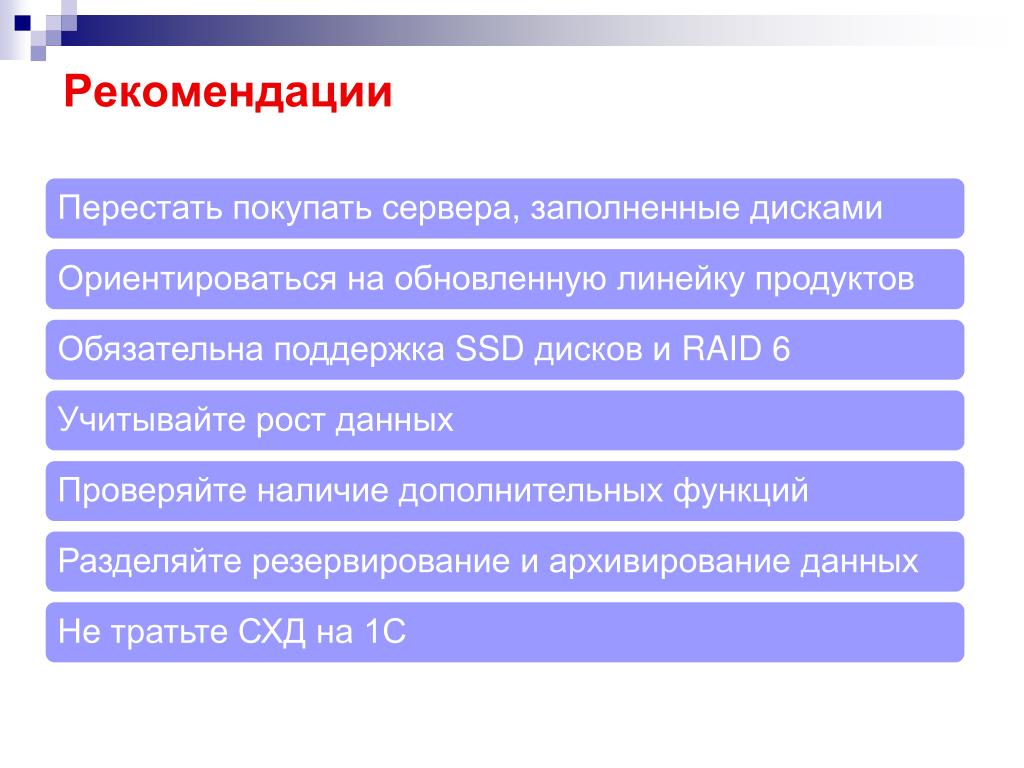 Рекомендации

Перестать покупать сервера, заполненные дисками

Ориентироваться на обновленную линейку продуктов

Обязательна поддержка SSD дисков и RAID 6

Учитывайте рост данных

Проверяйте наличие дополнительных функций

Разделяйте резервирование и архивирование данных

Не тратьте СХД на 1С